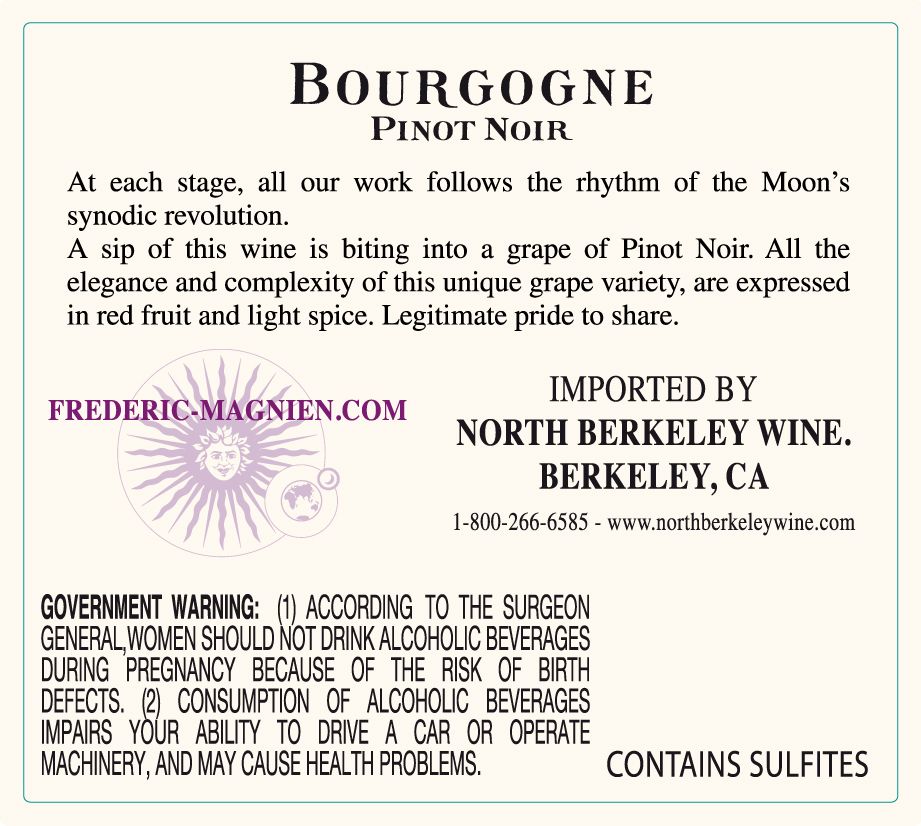 BOURGOGNE
PINOT NOIR

At each stage, all our work follows the rhythm of the Moon's synodic revolution.

A sip of this wine is biting into a grape of Pinot Noir. All the elegance and complexity of this unique grape variety, are expressed in red fruit and light spice. Legitimate pride to share.

FREDERIC-MAGNIEN.COM

IMPORTED BY
NORTH BERKELEY WINE.
BERKELEY, CA
1-800-266-6585 - www.northberkeleywine.com

GOVERNMENT WARNING: (1) ACCORDING TO THE SURGEON GENERAL,WOMEN SHOULD NOT DRINK ALCOHOLIC BEVERAGES DURING PREGNANCY BECAUSE OF THE RISK OF BIRTH DEFECTS. (2) CONSUMPTION OF ALCOHOLIC BEVERAGES IMPAIRS YOUR ABILITY TO DRIVE A CAR OR OPERATE MACHINERY, AND MAY CAUSE HEALTH PROBLEMS.

CONTAINS SULFITES